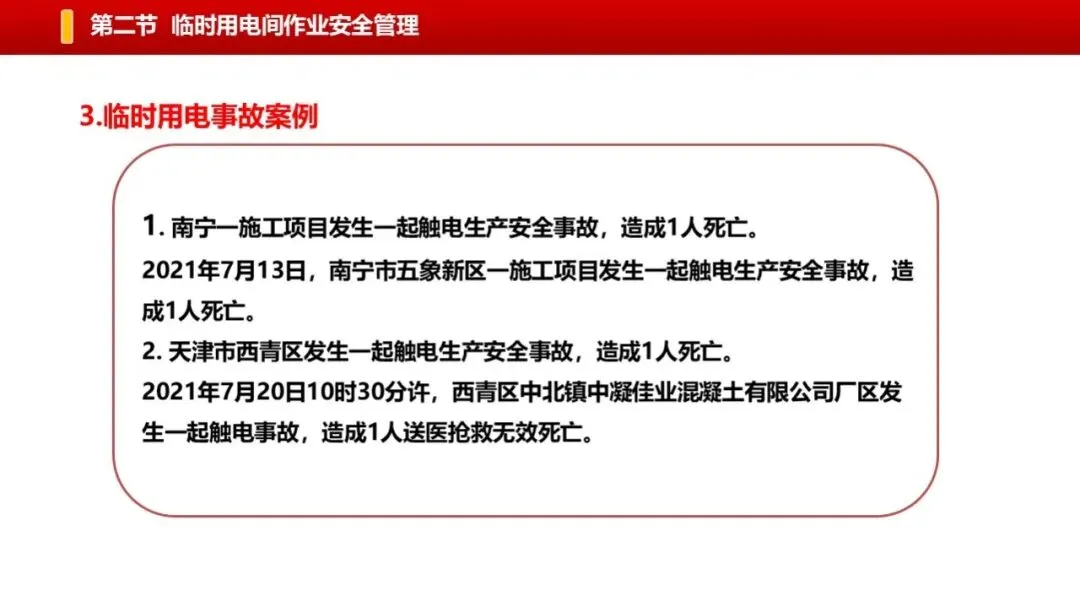 第二节 临时用电间作业安全管理

3.临时用电事故案例

1.南宁一施工项目发生一起触电生产安全事故，造成1人死亡。

2021年7月13日，南宁市五象新区一施工项目发生一起触电生产安全事故，造成1人死亡。

2.天津市西青区发生一起触电生产安全事故，造成1人死亡。

2021年7月20日10时30分许，西青区中北镇中凝佳业混凝土有限公司厂区发生一起触电事故，造成1人送医抢救无效死亡。